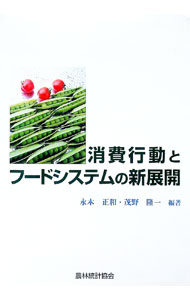 消費行動と
フードシステムの新展開

永木　正和・茂野　隆一　編著

農林統計協会